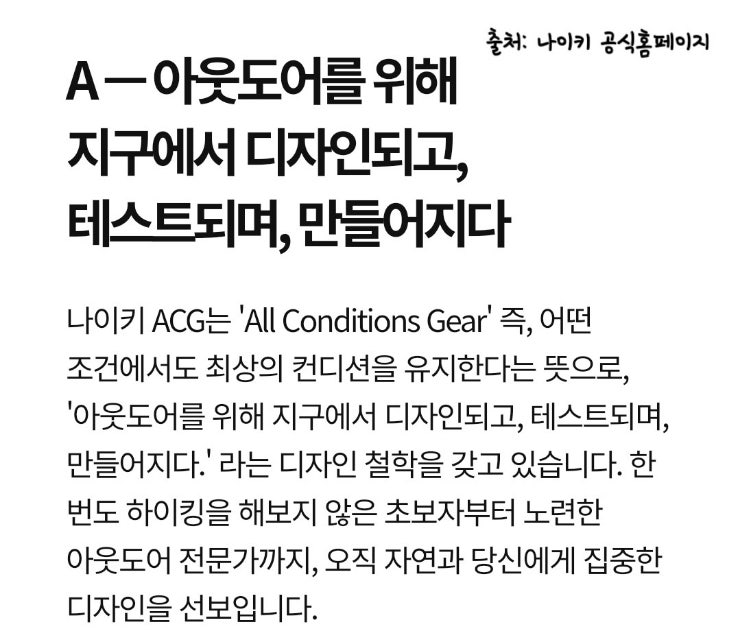 출처: 나이키 공식홈페이지

A — 아웃도어를 위해
지구에서 디자인되고,
테스트되며, 만들어지다

나이키 ACG는 'All Conditions Gear' 즉, 어떤 조건에서도 최상의 컨디션을 유지한다는 뜻으로, '아웃도어를 위해 지구에서 디자인되고, 테스트되며, 만들어지다.' 라는 디자인 철학을 갖고 있습니다. 한 번도 하이킹을 해보지 않은 초보자부터 노련한 아웃도어 전문가까지, 오직 자연과 당신에게 집중한 디자인을 선보입니다.